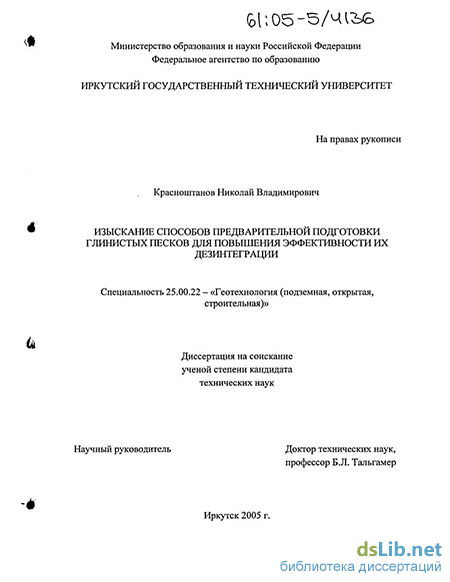 61:05-5/4136

Министерство образования и науки Российской Федерации
Федеральное агентство по образованию

ИРКУТСКИЙ ГОСУДАРСТВЕННЫЙ ТЕХНИЧЕСКИЙ УНИВЕРСИТЕТ

На правах рукописи

Красноштанов Николай Владимирович

ИЗЫСКАНИЕ СПОСОБОВ ПРЕДВАРИТЕЛЬНОЙ ПОДГОТОВКИ ГЛИНИСТЫХ ПЕСКОВ ДЛЯ ПОВЫШЕНИЯ ЭФФЕКТИВНОСТИ ИХ ДЕЗИНТЕГРАЦИИ

Специальность 25.00.22 – «Геотехнология (подземная, открытая, строительная)»

Диссертация на соискание ученой степени кандидата технических наук

Научный руководитель

Доктор технических наук, профессор Б.Л. Тальгамер

Иркутск 2005 г.

dsLib.net
библиотека диссертаций